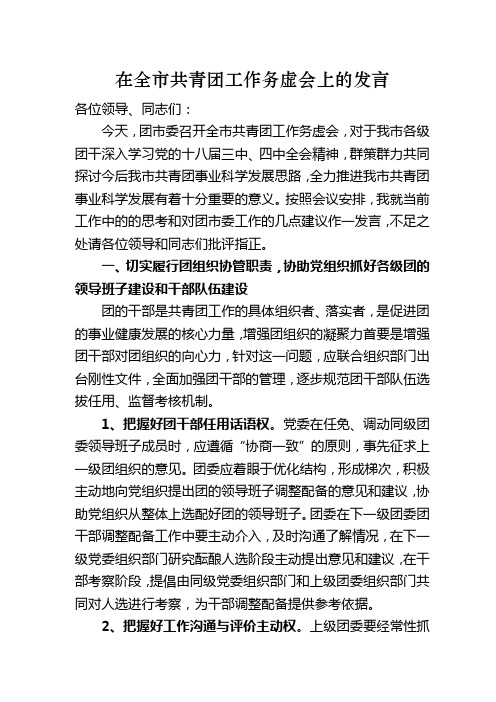 在全市共青团工作务虚会上的发言

各位领导、同志们：

今天，团市委召开全市共青团工作务虚会，对于我市各级团干深入学习党的十八届三中、四中全会精神，群策群力共同探讨今后我市共青团事业科学发展思路，全力推进我市共青团事业科学发展有着十分重要的意义。按照会议安排，我就当前工作中的的思考和对团市委工作的几点建议作一发言，不足之处请各位领导和同志们批评指正。

一、切实履行团组织协管职责，协助党组织抓好各级团的领导班子建设和干部队伍建设

团的干部是共青团工作的具体组织者、落实者，是促进团的事业健康发展的核心力量，增强团组织的凝聚力首要是增强团干部对团组织的向心力，针对这一问题，应联合组织部门出台刚性文件，全面加强团干部的管理，逐步规范团干部队伍选拔任用、监督考核机制。

1、把握好团干部任用话语权。党委在任免、调动同级团委领导班子成员时，应遵循“协商一致”的原则，事先征求上一级团组织的意见。团委应着眼于优化结构，形成梯次，积极主动地向党组织提出团的领导班子调整配备的意见和建议，协助党组织从整体上选配好团的领导班子。团委在下一级团委团干部调整配备工作中要主动介入，及时沟通了解情况，在下一级党委组织部门研究酝酿人选阶段主动提出意见和建议，在干部考察阶段，提倡由同级党委组织部门和上级团委组织部门共同对人选进行考察，为干部调整配备提供参考依据。

2、把握好工作沟通与评价主动权。上级团委要经常性抓